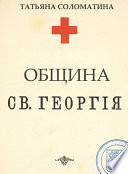 ТАТЬЯНА СОЛОМАТИНА

ОБЩИНА

СВ. ГЕОРГІЯ